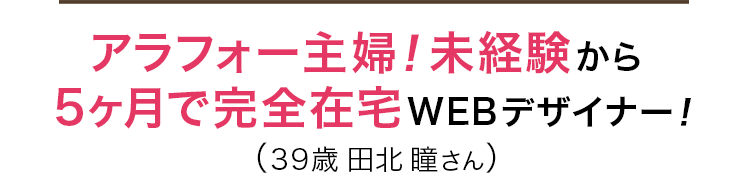 アラフォー主婦！未経験から
5ヶ月で完全在宅WEBデザイナー！
（39歳 田北 瞳さん）